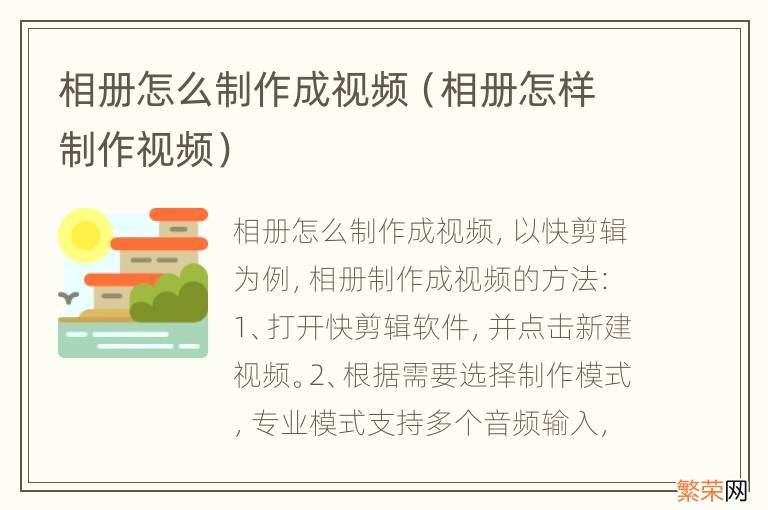 相册怎么制作成视频（相册怎样制作视频）

相册怎么制作成视频，以快剪辑为例，相册制作成视频的方法：1、打开快剪辑软件，并点击新建视频。2、根据需要选择制作模式，专业模式支持多个音频输入，

繁荣网